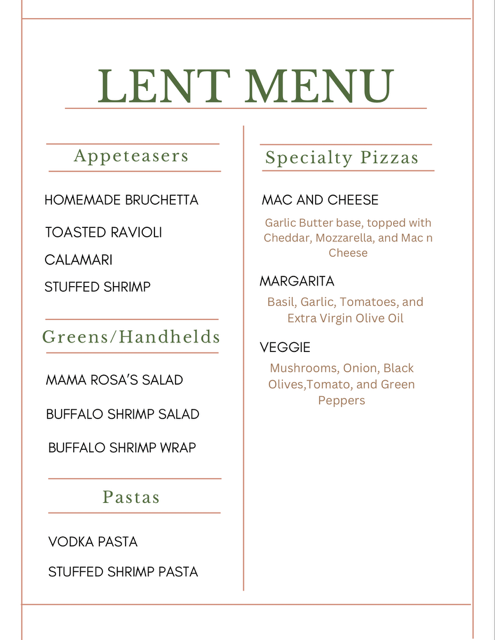 LENT MENU

Appeteasers

HOMEMADE BRUCHETTA

TOASTED RAVIOLI

CALAMARI

STUFFED SHRIMP

Greens/Handhelds

MAMA ROSA'S SALAD

BUFFALO SHRIMP SALAD

BUFFALO SHRIMP WRAP

Pastas

VODKA PASTA

STUFFED SHRIMP PASTA

Specialty Pizzas

MAC AND CHEESE

Garlic Butter base, topped with Cheddar, Mozzarella, and Mac n Cheese

MARGARITA

Basil, Garlic, Tomatoes, and Extra Virgin Olive Oil

VEGGIE

Mushrooms, Onion, Black Olives,Tomato, and Green Peppers